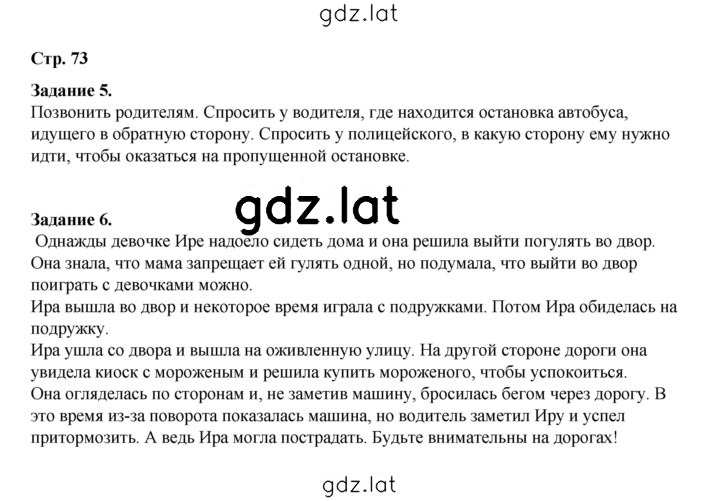 gdz.lat

Стр. 73

Задание 5.
Позвонить родителям. Спросить у водителя, где находится остановка автобуса, идущего в обратную сторону. Спросить у полицейского, в какую сторону ему нужно идти, чтобы оказаться на пропущенной остановке.

gdz.lat

Задание 6.
Однажды девочке Ире надоело сидеть дома и она решила выйти погулять во двор. Она знала, что мама запрещает ей гулять одной, но подумала, что выйти во двор поиграть с девочками можно.
Ира вышла во двор и некоторое время играла с подружками. Потом Ира обиделась на подружку.
Ира ушла со двора и вышла на оживленную улицу. На другой стороне дороги она увидела киоск с мороженым и решила купить мороженого, чтобы успокоиться.
Она огляделась по сторонам и, не заметив машину, бросилась бегом через дорогу. В это время из-за поворота показалась машина, но водитель заметил Иру и успел притормозить. А ведь Ира могла пострадать. Будьте внимательны на дорогах!

gdz.lat